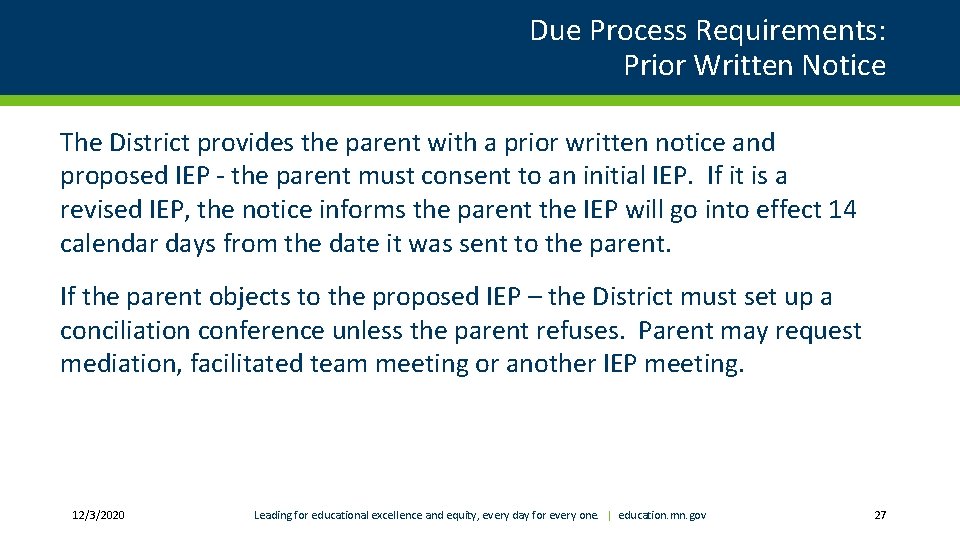 Due Process Requirements:
Prior Written Notice

The District provides the parent with a prior written notice and proposed IEP - the parent must consent to an initial IEP. If it is a revised IEP, the notice informs the parent the IEP will go into effect 14 calendar days from the date it was sent to the parent.

If the parent objects to the proposed IEP – the District must set up a conciliation conference unless the parent refuses. Parent may request mediation, facilitated team meeting or another IEP meeting.

12/3/2020

Leading for educational excellence and equity, every day for every one. | education.mn.gov

27